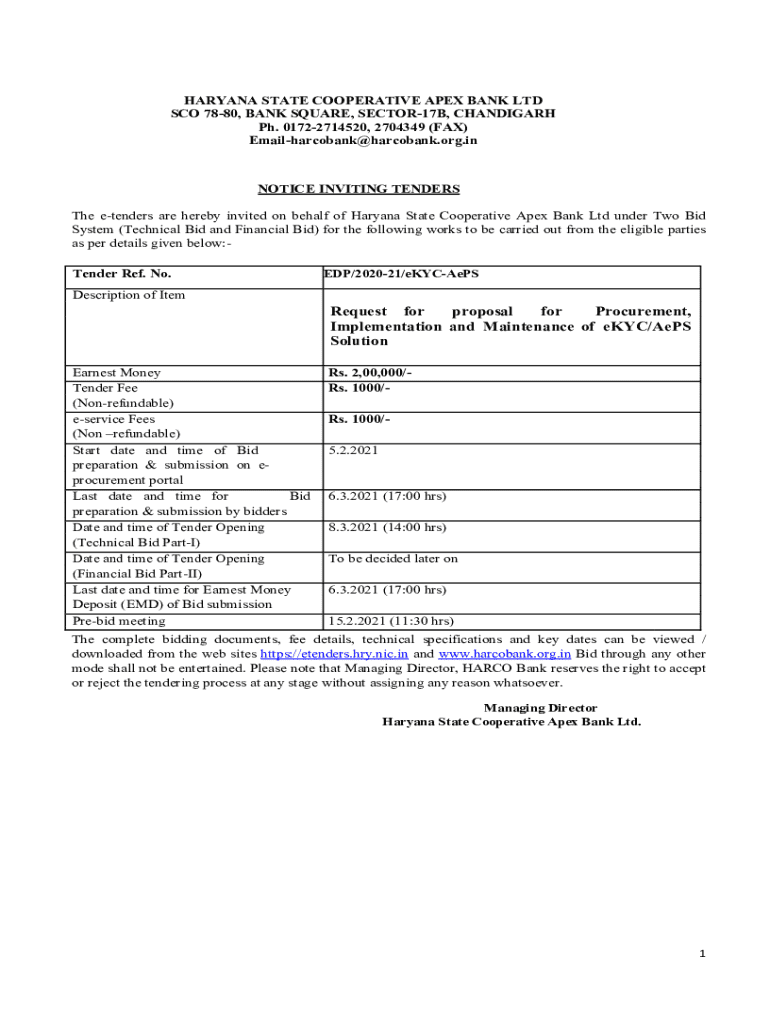 HARYANA STATE COOPERATIVE APEX BANK LTD
SCO 78-80, BANK SQUARE, SECTOR-17B, CHANDIGARH
Ph. 0172-2714520, 2704349 (FAX)
Email-harcobank@harcobank.org.in

NOTICE INVITING TENDERS

The e-tenders are hereby invited on behalf of Haryana State Cooperative Apex Bank Ltd under Two Bid System (Technical Bid and Financial Bid) for the following works to be carried out from the eligible parties as per details given below:-

| Tender Ref. No. | EDP/2020-21/eKYC-AePS |
|---|---|
| Description of Item | Request for proposal for Procurement, Implementation and Maintenance of eKYC/AePS Solution |
| Earnest Money | Rs. 2,00,000/- |
| Tender Fee (Non-refundable) | Rs. 1000/- |
| e-service Fees (Non –refundable) | Rs. 1000/- |
| Start date and time of Bid preparation & submission on e-procurement portal | 5.2.2021 |
| Last date and time for Bid preparation & submission by bidders | 6.3.2021 (17:00 hrs) |
| Date and time of Tender Opening (Technical Bid Part-I) | 8.3.2021 (14:00 hrs) |
| Date and time of Tender Opening (Financial Bid Part-II) | To be decided later on |
| Last date and time for Earnest Money Deposit (EMD) of Bid submission | 6.3.2021 (17:00 hrs) |
| Pre-bid meeting | 15.2.2021 (11:30 hrs) |

The complete bidding documents, fee details, technical specifications and key dates can be viewed / downloaded from the web sites https://etenders.hry.nic.in and www.harcobank.org.in Bid through any other mode shall not be entertained. Please note that Managing Director, HARCO Bank reserves the right to accept or reject the tendering process at any stage without assigning any reason whatsoever.

Managing Director
Haryana State Cooperative Apex Bank Ltd.

1